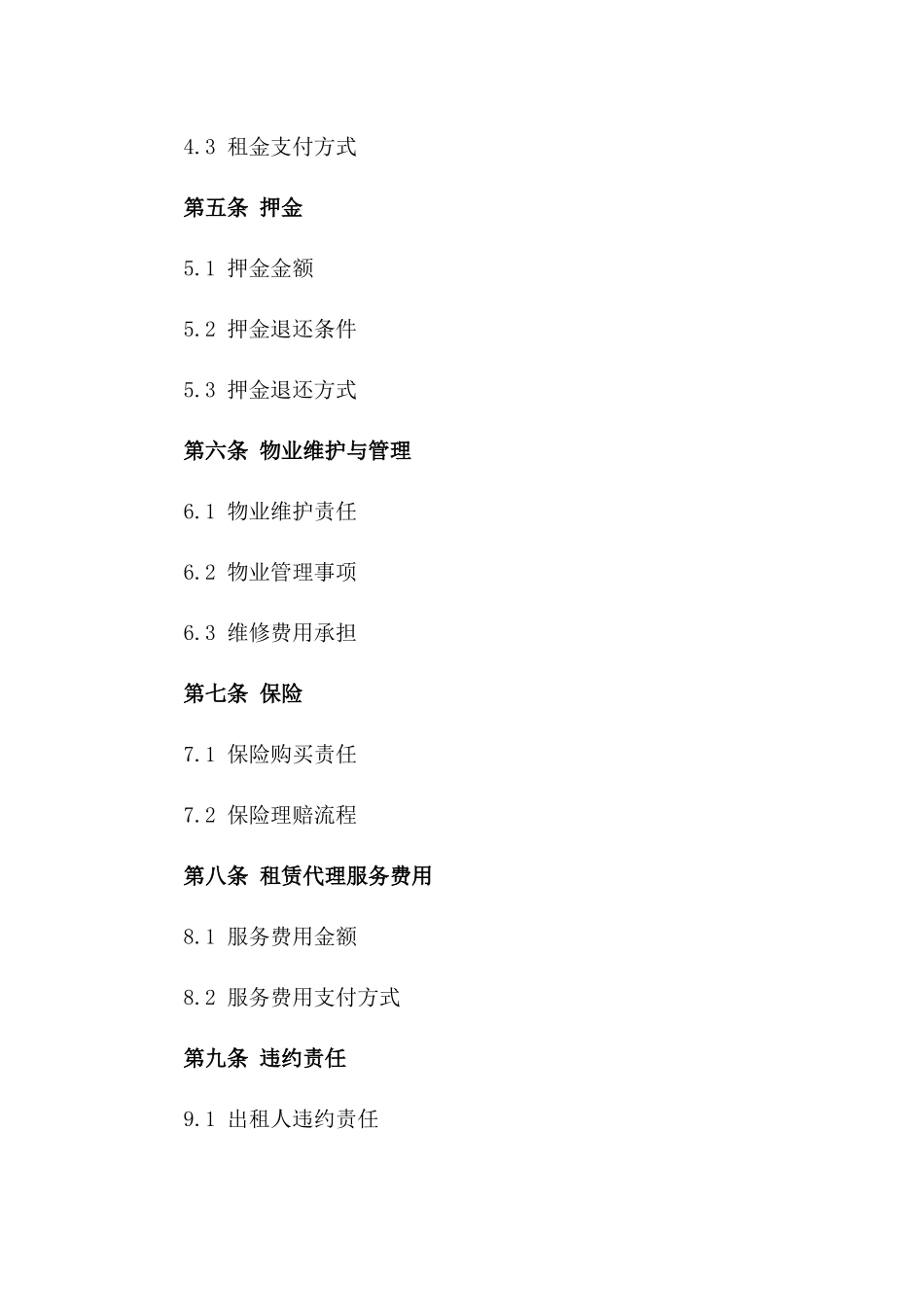 4.3 租金支付方式

第五条 押金

5.1 押金金额

5.2 押金退还条件

5.3 押金退还方式

第六条 物业维护与管理

6.1 物业维护责任

6.2 物业管理事项

6.3 维修费用承担

第七条 保险

7.1 保险购买责任

7.2 保险理赔流程

第八条 租赁代理服务费用

8.1 服务费用金额

8.2 服务费用支付方式

第九条 违约责任

9.1 出租人违约责任